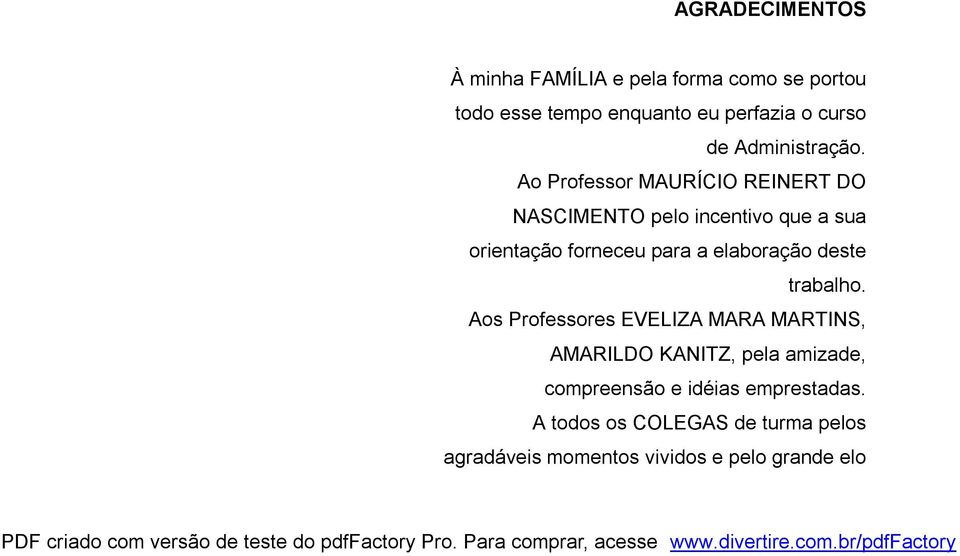 AGRADECIMENTOS

À minha FAMÍLIA e pela forma como se portou todo esse tempo enquanto eu perfazia o curso de Administração.

Ao Professor MAURÍCIO REINERT DO NASCIMENTO pelo incentivo que a sua orientação forneceu para a elaboração deste trabalho.

Aos Professores EVELIZA MARA MARTINS, AMARILDO KANITZ, pela amizade, compreensão e idéias emprestadas.

A todos os COLEGAS de turma pelos agradáveis momentos vividos e pelo grande elo

PDF criado com versão de teste do pdfFactory Pro. Para comprar, acesse www.divertire.com.br/pdfFactory